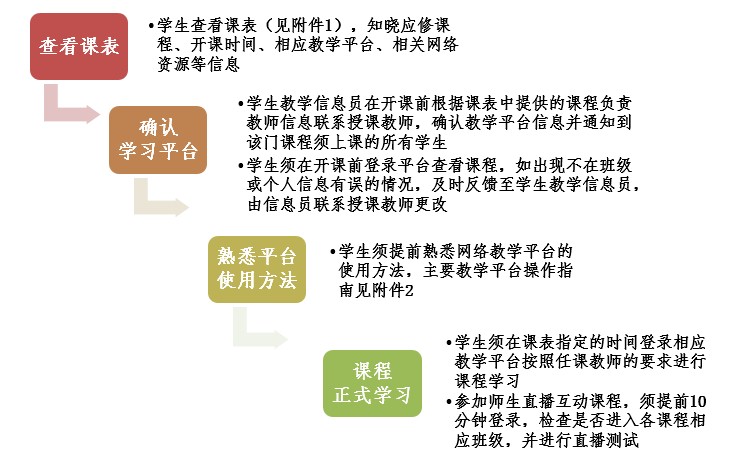 查看课表

•学生查看课表（见附件1），知晓应修课程、开课时间、相应教学平台、相关网络资源等信息

确认学习平台

•学生教学信息员在开课前根据课表中提供的课程负责教师信息联系授课教师，确认教学平台信息并通知到该门课程须上课的所有学生

•学生须在开课前登录平台查看课程，如出现不在班级或个人信息有误的情况，及时反馈至学生教学信息员，由信息员联系授课教师更改

熟悉平台使用方法

•学生须提前熟悉网络教学平台的使用方法，主要教学平台操作指南见附件2

课程正式学习

•学生须在课表指定的时间登录相应教学平台按照任课教师的要求进行课程学习

•参加师生直播互动课程，须提前10分钟登录，检查是否进入各课程相应班级，并进行直播测试